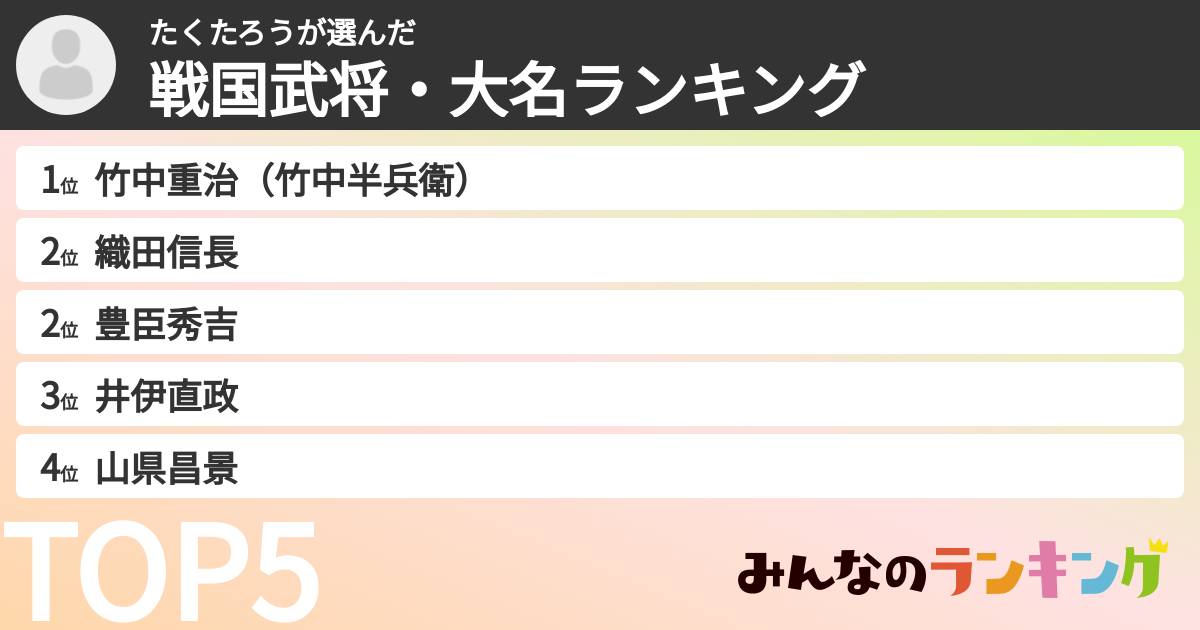 たくたろうが選んだ
戦国武将・大名ランキング

1位 竹中重治（竹中半兵衛）
2位 織田信長
2位 豊臣秀吉
3位 井伊直政
4位 山県昌景

TOP5

みんなのランキング